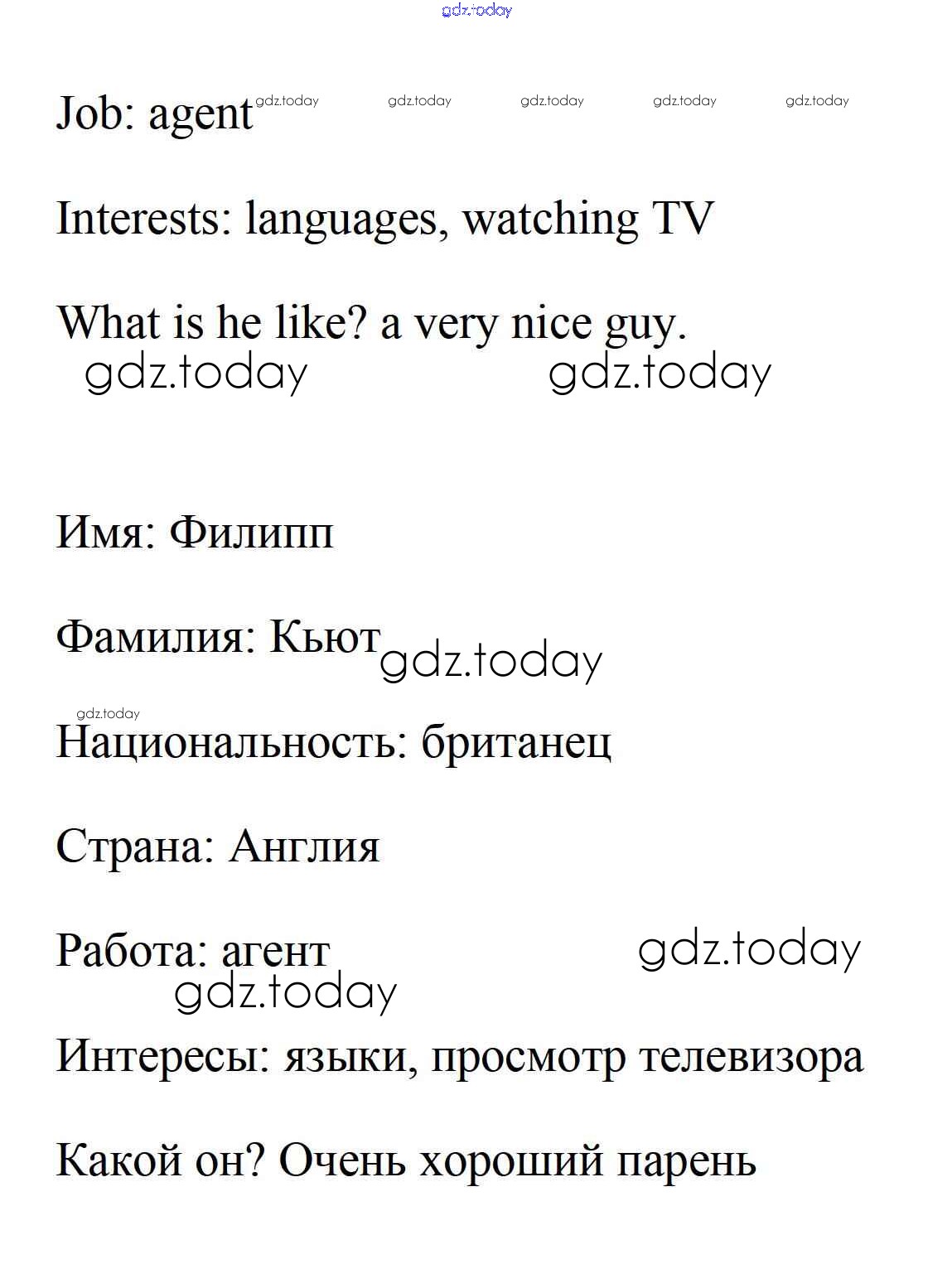 Job: agent

Interests: languages, watching TV

What is he like? a very nice guy.

Имя: Филипп

Фамилия: Кьют

Национальность: британец

Страна: Англия

Работа: агент

Интересы: языки, просмотр телевизора

Какой он? Очень хороший парень

gdz.today